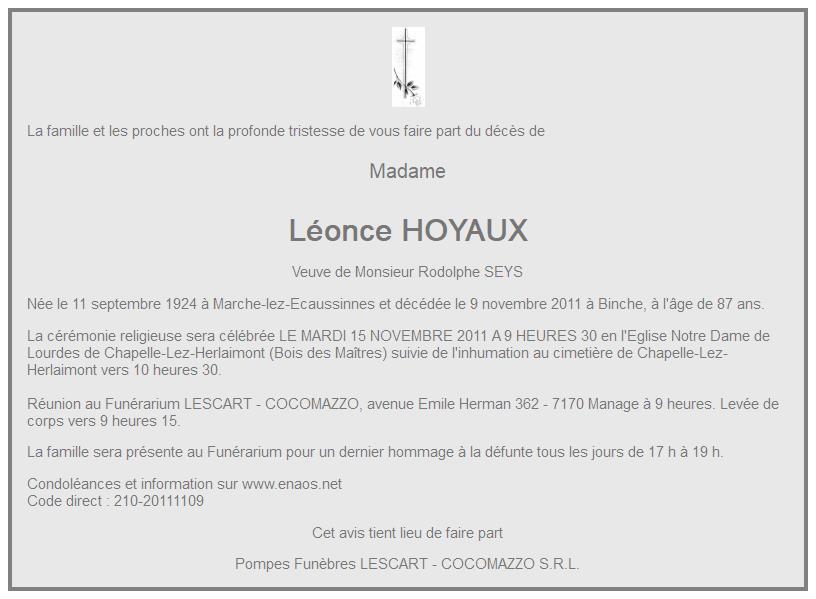 La famille et les proches ont la profonde tristesse de vous faire part du décès de

Madame

Léonce HOYAUX

Veuve de Monsieur Rodolphe SEYS

Née le 11 septembre 1924 à Marche-lez-Ecaussinnes et décédée le 9 novembre 2011 à Binche, à l'âge de 87 ans.

La cérémonie religieuse sera célébrée LE MARDI 15 NOVEMBRE 2011 A 9 HEURES 30 en l'Eglise Notre Dame de Lourdes de Chapelle-Lez-Herlaimont (Bois des Maîtres) suivie de l'inhumation au cimetière de Chapelle-Lez-Herlaimont vers 10 heures 30.

Réunion au Funérarium LESCART - COCOMAZZO, avenue Emile Herman 362 - 7170 Manage à 9 heures. Levée de corps vers 9 heures 15.

La famille sera présente au Funérarium pour un dernier hommage à la défunte tous les jours de 17 h à 19 h.

Condoléances et information sur www.enaos.net
Code direct : 210-20111109

Cet avis tient lieu de faire part

Pompes Funèbres LESCART - COCOMAZZO S.R.L.